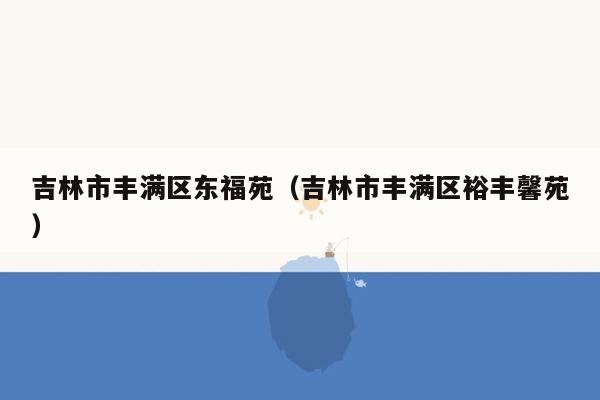 吉林市丰满区东福苑（吉林市丰满区裕丰馨苑）